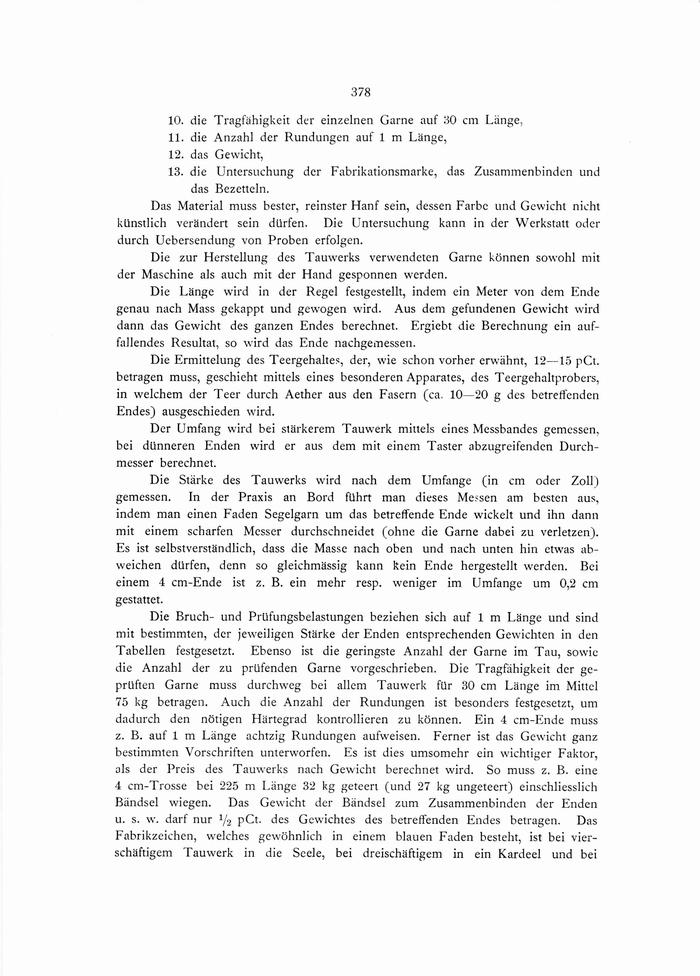 378

10. die Tragfähigkeit der einzelnen Garne auf 30 cm Länge,
11. die Anzahl der Rundungen auf 1 m Länge,
12. das Gewicht,
13. die Untersuchung der Fabrikationsmarke, das Zusammenbinden und das Bezetteln.

Das Material muss bester, reinster Hanf sein, dessen Farbe und Gewicht nicht künstlich verändert sein dürfen. Die Untersuchung kann in der Werkstatt oder durch Uebersendung von Proben erfolgen.

Die zur Herstellung des Tauwerks verwendeten Garne können sowohl mit der Maschine als auch mit der Hand gesponnen werden.

Die Länge wird in der Regel festgestellt, indem ein Meter von dem Ende genau nach Mass gekappt und gewogen wird. Aus dem gefundenen Gewicht wird dann das Gewicht des ganzen Endes berechnet. Ergiebt die Berechnung ein auffallendes Resultat, so wird das Ende nachgemessen.

Die Ermittelung des Teergehaltes, der, wie schon vorher erwähnt, 12—15 pCt. betragen muss, geschieht mittels eines besonderen Apparates, des Teergehaltprobers, in welchem der Teer durch Aether aus den Fasern (ca. 10—20 g des betreffenden Endes) ausgeschieden wird.

Der Umfang wird bei stärkerem Tauwerk mittels eines Messbandes gemessen, bei dünneren Enden wird er aus dem mit einem Taster abzugreifenden Durchmesser berechnet.

Die Stärke des Tauwerks wird nach dem Umfange (in cm oder Zoll) gemessen. In der Praxis an Bord führt man dieses Messen am besten aus, indem man einen Faden Segelgarn um das betreffende Ende wickelt und ihn dann mit einem scharfen Messer durchschneidet (ohne die Garne dabei zu verletzen). Es ist selbstverständlich, dass die Masse nach oben und nach unten hin etwas abweichen dürfen, denn so gleichmässig kann kein Ende hergestellt werden. Bei einem 4 cm-Ende ist z. B. ein mehr resp. weniger im Umfange um 0,2 cm gestattet.

Die Bruch- und Prüfungsbelastungen beziehen sich auf 1 m Länge und sind mit bestimmten, der jeweiligen Stärke der Enden entsprechenden Gewichten in den Tabellen festgesetzt. Ebenso ist die geringste Anzahl der Garne im Tau, sowie die Anzahl der zu prüfenden Garne vorgeschrieben. Die Tragfähigkeit der geprüften Garne muss durchweg bei allem Tauwerk für 30 cm Länge im Mittel 75 kg betragen. Auch die Anzahl der Rundungen ist besonders festgesetzt, um dadurch den nötigen Härtegrad kontrollieren zu können. Ein 4 cm-Ende muss z. B. auf 1 m Länge achtzig Rundungen aufweisen. Ferner ist das Gewicht ganz bestimmten Vorschriften unterworfen. Es ist dies umsomehr ein wichtiger Faktor, als der Preis des Tauwerks nach Gewicht berechnet wird. So muss z. B. eine 4 cm-Trosse bei 225 m Länge 32 kg geteert (und 27 kg ungeteert) einschliesslich Bändsel wiegen. Das Gewicht der Bändsel zum Zusammenbinden der Enden u. s. w. darf nur $\frac{1}{2}$ pCt. des Gewichtes des betreffenden Endes betragen. Das Fabrikzeichen, welches gewöhnlich in einem blauen Faden besteht, ist bei vierschäftigem Tauwerk in die Seele, bei dreischäftigem in ein Kardeel und bei